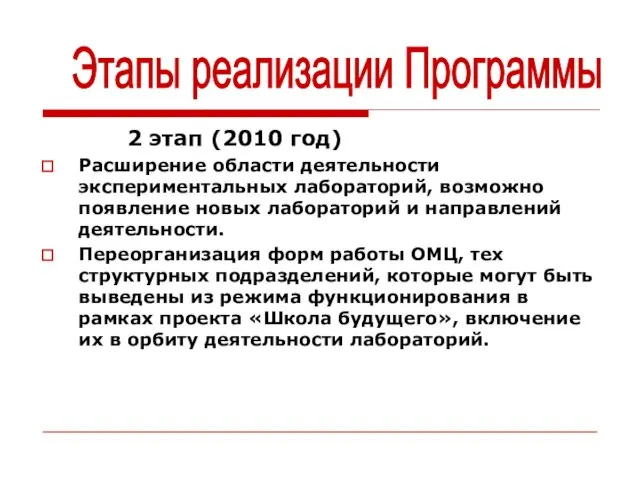 Этапы реализации Программы

2 этап (2010 год)

Расширение области деятельности экспериментальных лабораторий, возможно появление новых лабораторий и направлений деятельности.

Переорганизация форм работы ОМЦ, тех структурных подразделений, которые могут быть выведены из режима функционирования в рамках проекта «Школа будущего», включение их в орбиту деятельности лабораторий.